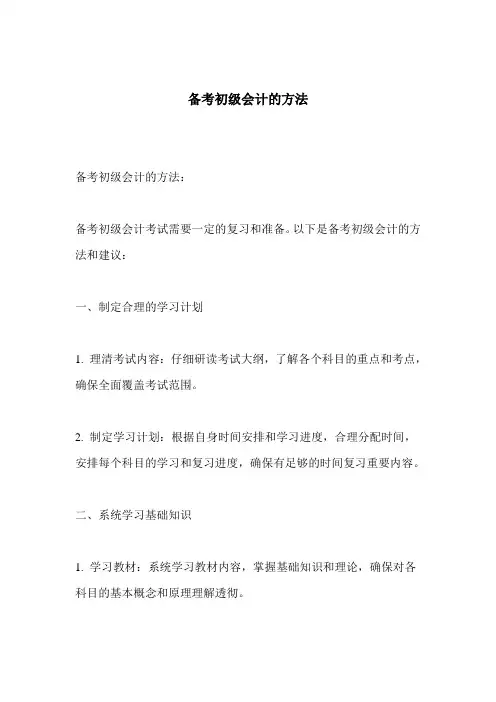 备考初级会计的方法

备考初级会计的方法：

备考初级会计考试需要一定的复习和准备。以下是备考初级会计的方法和建议：

一、制定合理的学习计划

1. 理清考试内容：仔细研读考试大纲，了解各个科目的重点和考点，确保全面覆盖考试范围。

2. 制定学习计划：根据自身时间安排和学习进度，合理分配时间，安排每个科目的学习和复习进度，确保有足够的时间复习重要内容。

二、系统学习基础知识

1. 学习教材：系统学习教材内容，掌握基础知识和理论，确保对各科目的基本概念和原理理解透彻。